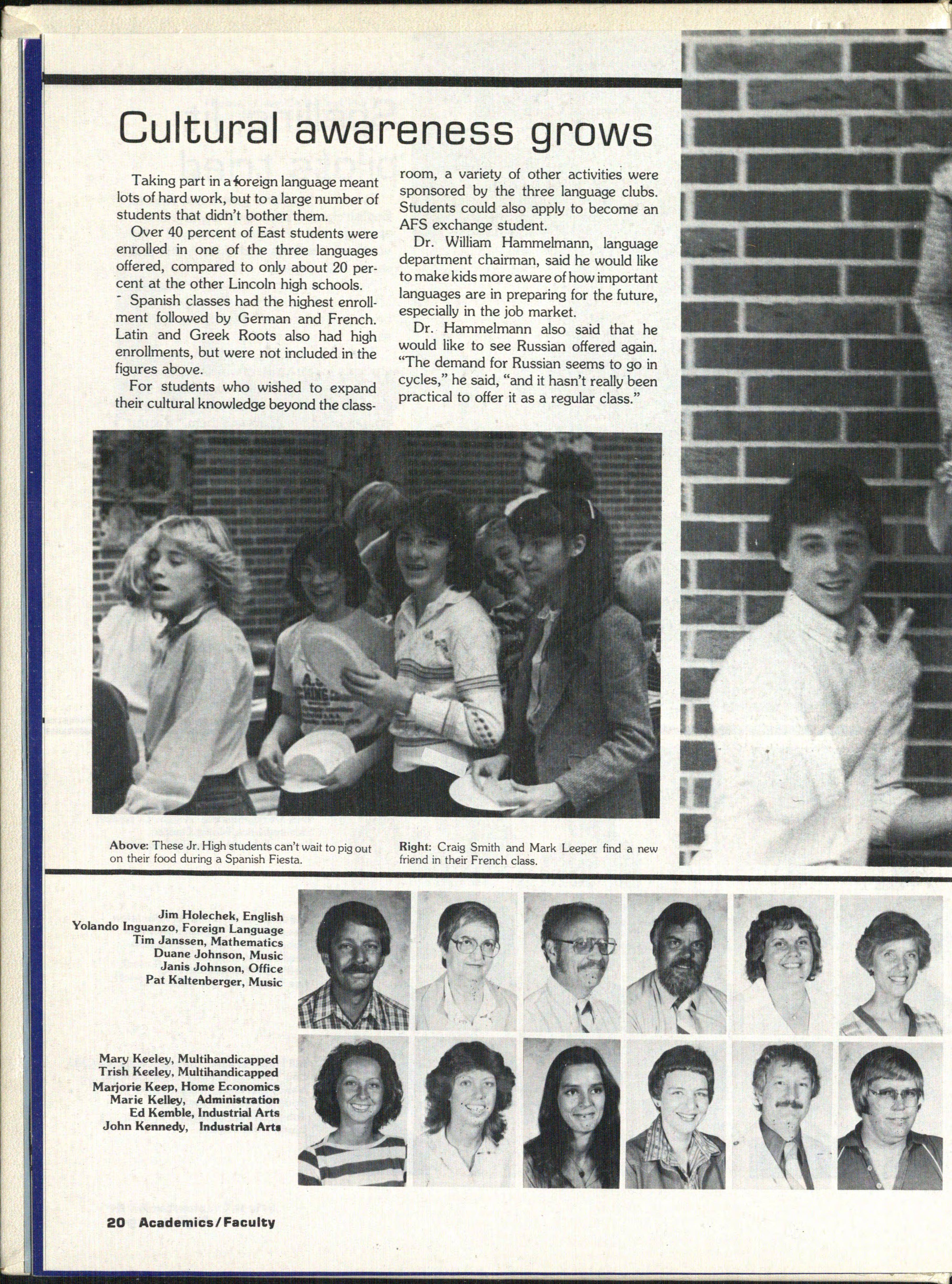 Cultural awareness grows

Taking part in a foreign language meant lots of hard work, but to a large number of students that didn't bother them.

Over 40 percent of East students were enrolled in one of the three languages offered, compared to only about 20 percent at the other Lincoln high schools.

Spanish classes had the highest enrollment followed by German and French. Latin and Greek Roots also had high enrollments, but were not included in the figures above.

For students who wished to expand their cultural knowledge beyond the classroom, a variety of other activities were sponsored by the three language clubs. Students could also apply to become an AFS exchange student.

Dr. William Hammelmann, language department chairman, said he would like to make kids more aware of how important languages are in preparing for the future, especially in the job market.

Dr. Hammelmann also said that he would like to see Russian offered again. "The demand for Russian seems to go in cycles," he said, "and it hasn't really been practical to offer it as a regular class."

Above: These Jr. High students can't wait to pig out on their food during a Spanish Fiesta.

Right: Craig Smith and Mark Leeper find a new friend in their French class.

Jim Holechek, English
Yolando Inguanzo, Foreign Language
Tim Janssen, Mathematics
Duane Johnson, Music
Janis Johnson, Office
Pat Kaltenberger, Music

Mary Keeley, Multihandicapped
Trish Keeley, Multihandicapped
Marjorie Keep, Home Economics
Marie Kelley, Administration
Ed Kemble, Industrial Arts
John Kennedy, Industrial Arts

20 Academics/Faculty